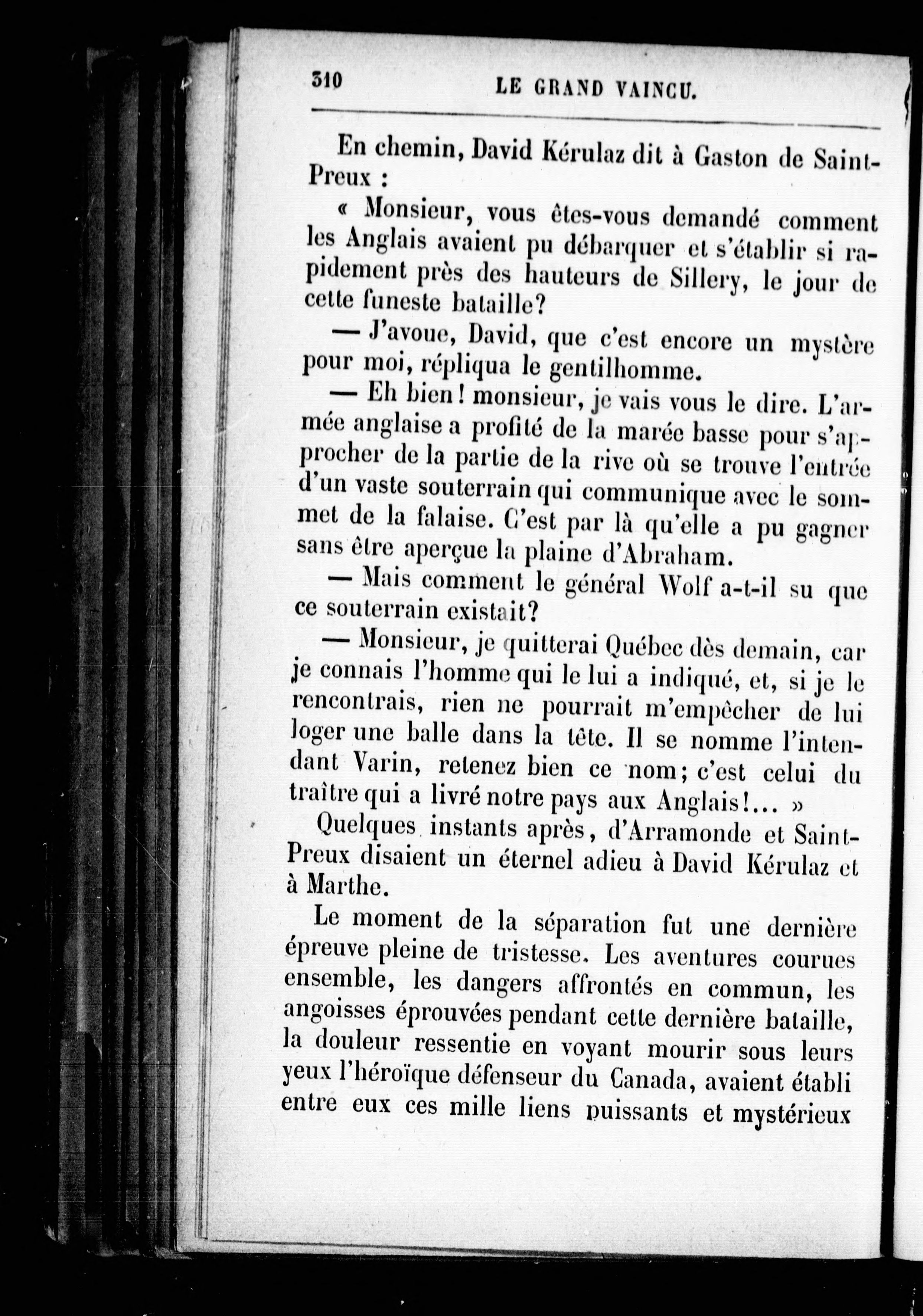 310 LE GRAND VAINCU.

En chemin, David Kérulaz dit à Gaston de Saint-Preux :

« Monsieur, vous êtes-vous demandé comment les Anglais avaient pu débarquer et s'établir si rapidement près des hauteurs de Sillery, le jour de cette funeste bataille?

— J'avoue, David, que c'est encore un mystère pour moi, répliqua le gentilhomme.

— Eh bien! monsieur, je vais vous le dire. L'armée anglaise a profité de la marée basse pour s'approcher de la partie de la rive où se trouve l'entrée d'un vaste souterrain qui communique avec le sommet de la falaise. C'est par là qu'elle a pu gagner sans être aperçue la plaine d'Abraham.

— Mais comment le général Wolf a-t-il su que ce souterrain existait?

— Monsieur, je quitterai Québec dès demain, car je connais l'homme qui le lui a indiqué, et, si je le rencontrais, rien ne pourrait m'empêcher de lui loger une balle dans la tête. Il se nomme l'intendant Varin, retenez bien ce nom; c'est celui du traître qui a livré notre pays aux Anglais!... »

Quelques instants après, d'Arramonde et Saint-Preux disaient un éternel adieu à David Kérulaz et à Marthe.

Le moment de la séparation fut une dernière épreuve pleine de tristesse. Les aventures courues ensemble, les dangers affrontés en commun, les angoisses éprouvées pendant cette dernière bataille, la douleur ressentie en voyant mourir sous leurs yeux l'héroïque défenseur du Canada, avaient établi entre eux ces mille liens puissants et mystérieux